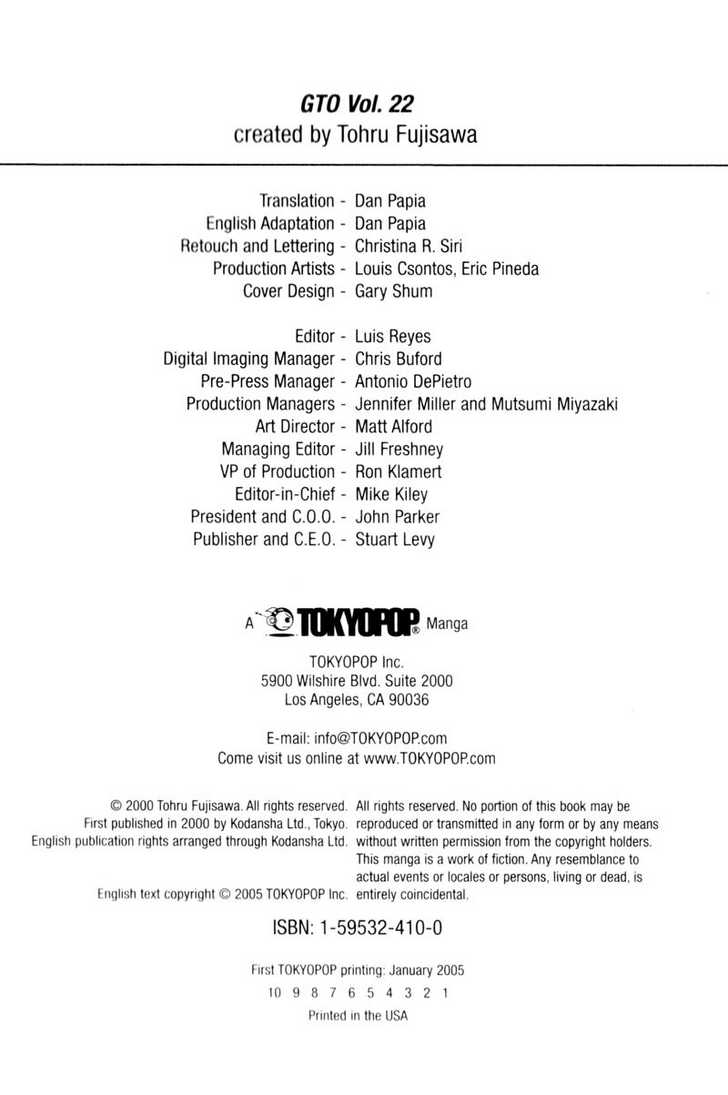 GTO Vol. 22
created by Tohru Fujisawa

Translation - Dan Papia
English Adaptation - Dan Papia
Retouch and Lettering - Christina R. Siri
Production Artists - Louis Csontos, Eric Pineda
Cover Design - Gary Shum

Editor - Luis Reyes
Digital Imaging Manager - Chris Buford
Pre-Press Manager - Antonio DePietro
Production Managers - Jennifer Miller and Mutsumi Miyazaki
Art Director - Matt Alford
Managing Editor - Jill Freshney
VP of Production - Ron Klamert
Editor-in-Chief - Mike Kiley
President and C.O.O. - John Parker
Publisher and C.E.O. - Stuart Levy

A TOKYOPOP® Manga

TOKYOPOP Inc.
5900 Wilshire Blvd. Suite 2000
Los Angeles, CA 90036

E-mail: info@TOKYOPOP.com
Come visit us online at www.TOKYOPOP.com

© 2000 Tohru Fujisawa. All rights reserved. First published in 2000 by Kodansha Ltd., Tokyo. English publication rights arranged through Kodansha Ltd.

English text copyright © 2005 TOKYOPOP Inc.

All rights reserved. No portion of this book may be reproduced or transmitted in any form or by any means without written permission from the copyright holders. This manga is a work of fiction. Any resemblance to actual events or locales or persons, living or dead, is entirely coincidental.

ISBN: 1-59532-410-0

First TOKYOPOP printing: January 2005
10 9 8 7 6 5 4 3 2 1
Printed in the USA